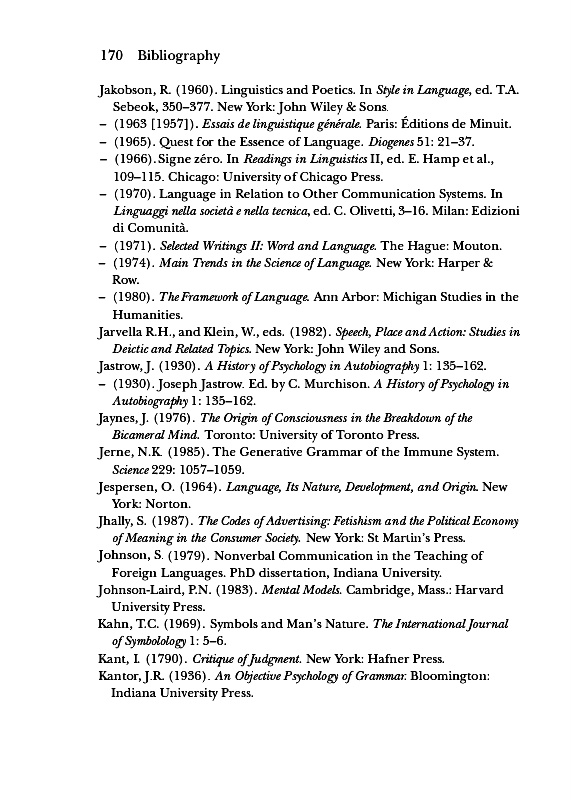 170 Bibliography

Jakobson, R. (1960). Linguistics and Poetics. In Style in Language, ed. T.A. Sebeok, 350–377. New York: John Wiley & Sons.
– (1963 [1957]). Essais de linguistique générale. Paris: Éditions de Minuit.
– (1965). Quest for the Essence of Language. Diogenes 51: 21–37.
– (1966). Signe zéro. In Readings in Linguistics II, ed. E. Hamp et al., 109–115. Chicago: University of Chicago Press.
– (1970). Language in Relation to Other Communication Systems. In Linguaggi nella società e nella tecnica, ed. C. Olivetti, 3–16. Milan: Edizioni di Comunità.
– (1971). Selected Writings II: Word and Language. The Hague: Mouton.
– (1974). Main Trends in the Science of Language. New York: Harper & Row.
– (1980). The Framework of Language. Ann Arbor: Michigan Studies in the Humanities.
Jarvella R.H., and Klein, W., eds. (1982). Speech, Place and Action: Studies in Deictic and Related Topics. New York: John Wiley and Sons.
Jastrow, J. (1930). A History of Psychology in Autobiography 1: 135–162.
– (1930). Joseph Jastrow. Ed. by C. Murchison. A History of Psychology in Autobiography 1: 135–162.
Jaynes, J. (1976). The Origin of Consciousness in the Breakdown of the Bicameral Mind. Toronto: University of Toronto Press.
Jerne, N.K. (1985). The Generative Grammar of the Immune System. Science 229: 1057–1059.
Jespersen, O. (1964). Language, Its Nature, Development, and Origin. New York: Norton.
Jhally, S. (1987). The Codes of Advertising: Fetishism and the Political Economy of Meaning in the Consumer Society. New York: St Martin's Press.
Johnson, S. (1979). Nonverbal Communication in the Teaching of Foreign Languages. PhD dissertation, Indiana University.
Johnson-Laird, P.N. (1983). Mental Models. Cambridge, Mass.: Harvard University Press.
Kahn, T.C. (1969). Symbols and Man's Nature. The International Journal of Symbolology 1: 5–6.
Kant, I. (1790). Critique of Judgment. New York: Hafner Press.
Kantor, J.R. (1936). An Objective Psychology of Grammar. Bloomington: Indiana University Press.